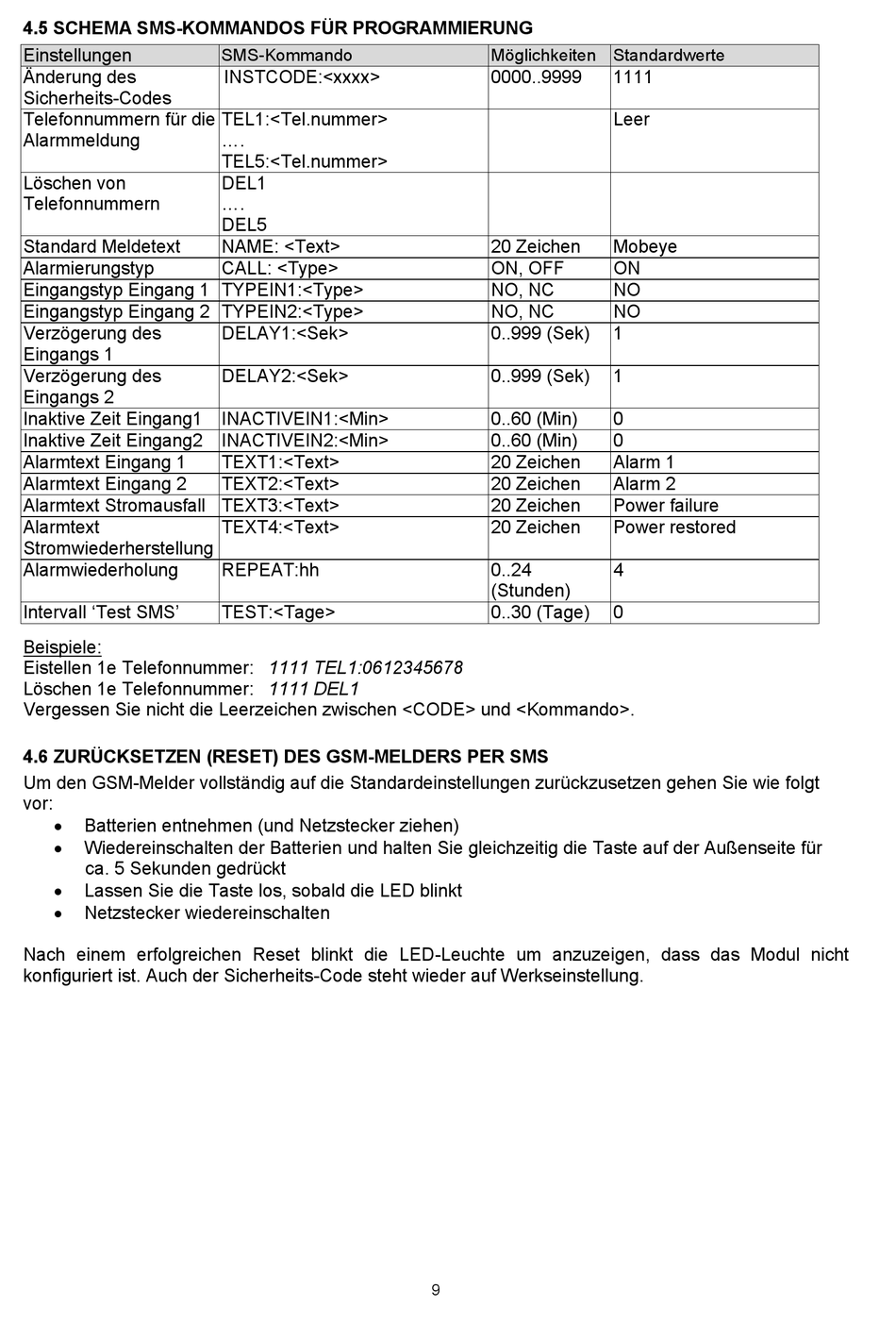 4.5 SCHEMA SMS-KOMMANDOS FÜR PROGRAMMIERUNG

| Einstellungen | SMS-Kommando | Möglichkeiten | Standardwerte |
|---|---|---|---|
| Änderung des Sicherheits-Codes | INSTCODE:<xxxx> | 0000..9999 | 1111 |
| Telefonnummern für die Alarmmeldung | TEL1:<Tel.nummer> …. TEL5:<Tel.nummer> | | Leer |
| Löschen von Telefonnummern | DEL1 …. DEL5 | | |
| Standard Meldetext | NAME: <Text> | 20 Zeichen | Mobeye |
| Alarmierungstyp | CALL: <Type> | ON, OFF | ON |
| Eingangstyp Eingang 1 | TYPEIN1:<Type> | NO, NC | NO |
| Eingangstyp Eingang 2 | TYPEIN2:<Type> | NO, NC | NO |
| Verzögerung des Eingangs 1 | DELAY1:<Sek> | 0..999 (Sek) | 1 |
| Verzögerung des Eingangs 2 | DELAY2:<Sek> | 0..999 (Sek) | 1 |
| Inaktive Zeit Eingang1 | INACTIVEIN1:<Min> | 0..60 (Min) | 0 |
| Inaktive Zeit Eingang2 | INACTIVEIN2:<Min> | 0..60 (Min) | 0 |
| Alarmtext Eingang 1 | TEXT1:<Text> | 20 Zeichen | Alarm 1 |
| Alarmtext Eingang 2 | TEXT2:<Text> | 20 Zeichen | Alarm 2 |
| Alarmtext Stromausfall | TEXT3:<Text> | 20 Zeichen | Power failure |
| Alarmtext Stromwiederherstellung | TEXT4:<Text> | 20 Zeichen | Power restored |
| Alarmwiederholung | REPEAT:hh | 0..24 (Stunden) | 4 |
| Intervall 'Test SMS' | TEST:<Tage> | 0..30 (Tage) | 0 |

Beispiele:
Eistellen 1e Telefonnummer: 1111 TEL1:0612345678
Löschen 1e Telefonnummer: 1111 DEL1
Vergessen Sie nicht die Leerzeichen zwischen <CODE> und <Kommando>.

4.6 ZURÜCKSETZEN (RESET) DES GSM-MELDERS PER SMS
Um den GSM-Melder vollständig auf die Standardeinstellungen zurückzusetzen gehen Sie wie folgt vor:
• Batterien entnehmen (und Netzstecker ziehen)
• Wiedereinschalten der Batterien und halten Sie gleichzeitig die Taste auf der Außenseite für ca. 5 Sekunden gedrückt
• Lassen Sie die Taste los, sobald die LED blinkt
• Netzstecker wiedereinschalten

Nach einem erfolgreichen Reset blinkt die LED-Leuchte um anzuzeigen, dass das Modul nicht konfiguriert ist. Auch der Sicherheits-Code steht wieder auf Werkseinstellung.

9